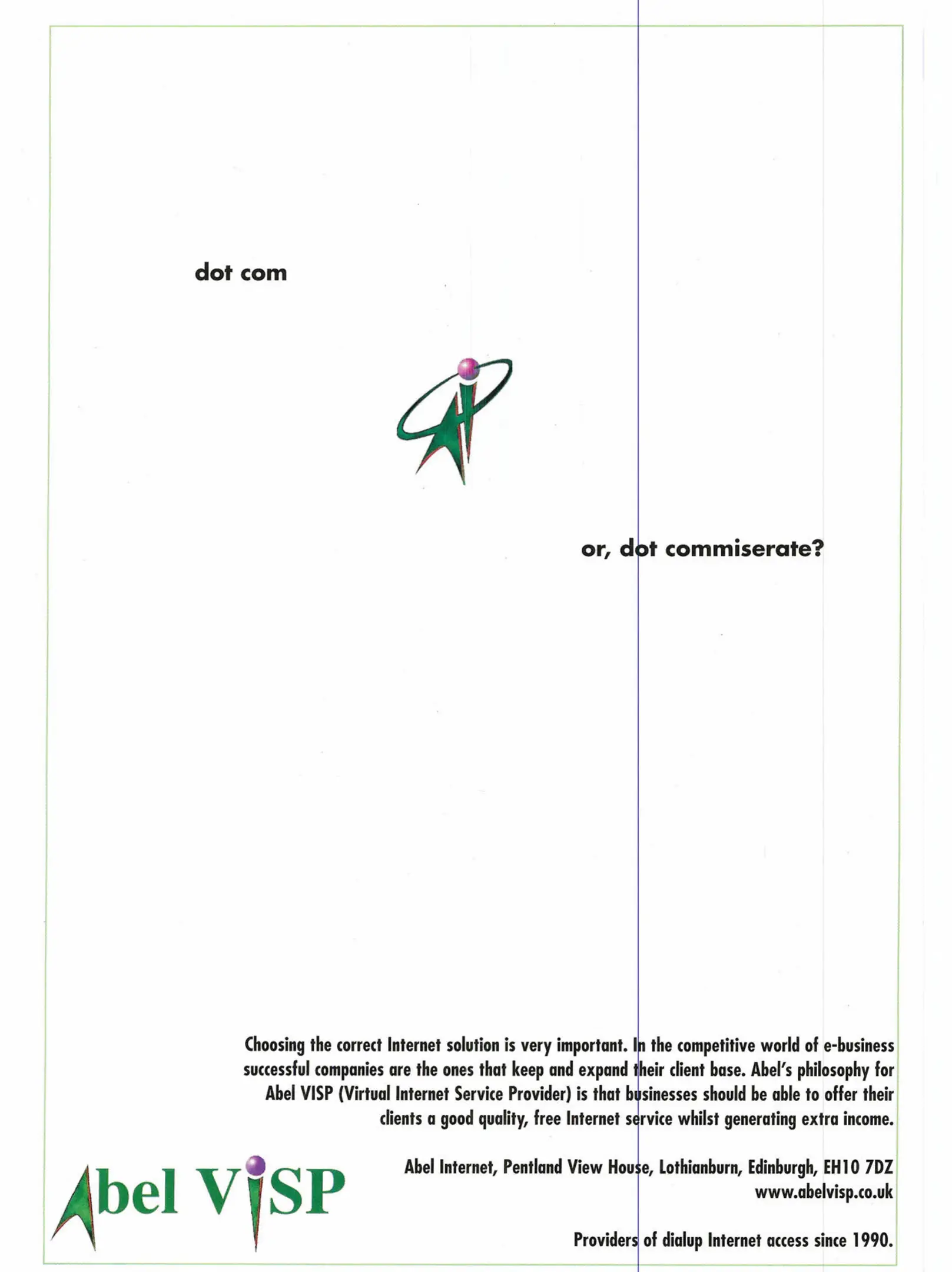 dot com

or, dot commiserate?

Choosing the correct Internet solution is very important. In the competitive world of e-business successful companies are the ones that keep and expand their client base. Abel's philosophy for Abel VISP (Virtual Internet Service Provider) is that businesses should be able to offer their clients a good quality, free Internet service whilst generating extra income.

Abel VISP

Abel Internet, Pentland View House, Lothianburn, Edinburgh, EH10 7DZ
www.abelvisp.co.uk

Providers of dialup Internet access since 1990.